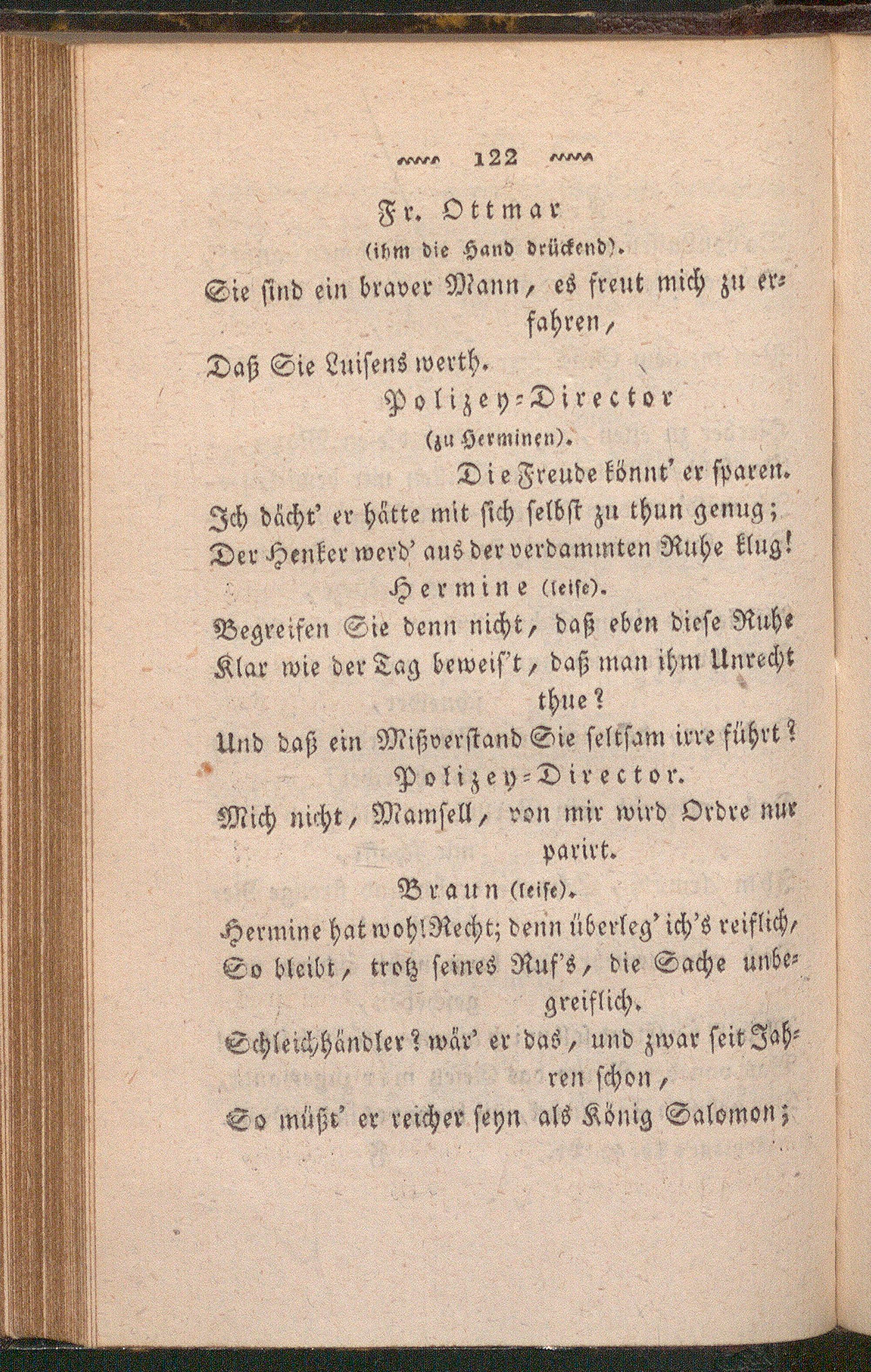 122

Fr. Ottmar
(ihm die Hand drückend).
Sie sind ein braver Mann, es freut mich zu erfahren,
Daß Sie Luisens werth.

Polizey-Director
(zu Herminen).
Die Freude könnt' er sparen.
Ich dächt' er hätte mit sich selbst zu thun genug;
Der Henker werd' aus der verdammten Ruhe klug!

Hermine (leise).
Begreifen Sie denn nicht, daß eben diese Ruhe
Klar wie der Tag beweis't, daß man ihm Unrecht thue?
Und daß ein Mißverstand Sie seltsam irre führt?

Polizey-Director.
Mich nicht, Mamsell, von mir wird Ordre nur parirt.

Braun (leise).
Hermine hat wohl Recht; denn überleg' ich's reiflich,
So bleibt, trotz seines Ruf's, die Sache unbegreiflich.
Schleichhändler? wär' er das, und zwar seit Jahren schon,
So müßt' er reicher seyn als König Salomon;